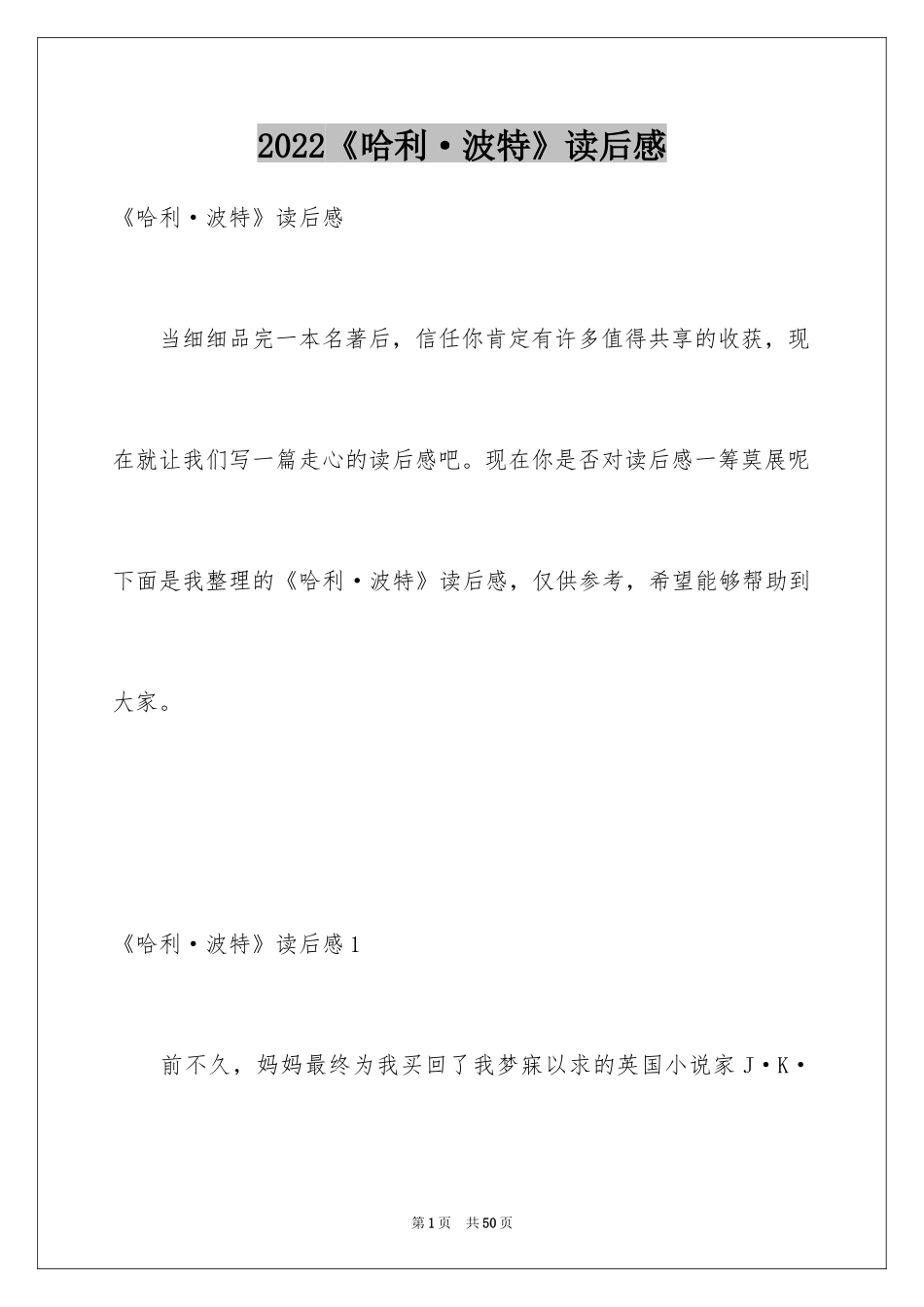 2022《哈利·波特》读后感

《哈利·波特》读后感

当细细品完一本名著后，信任你肯定有许多值得共享的收获，现在就让我们写一篇走心的读后感吧。现在你是否对读后感一筹莫展呢下面是我整理的《哈利·波特》读后感，仅供参考，希望能够帮助到大家。

《哈利·波特》读后感1

前不久，妈妈最终为我买回了我梦寐以求的英国小说家J·K·

第1页 共50页